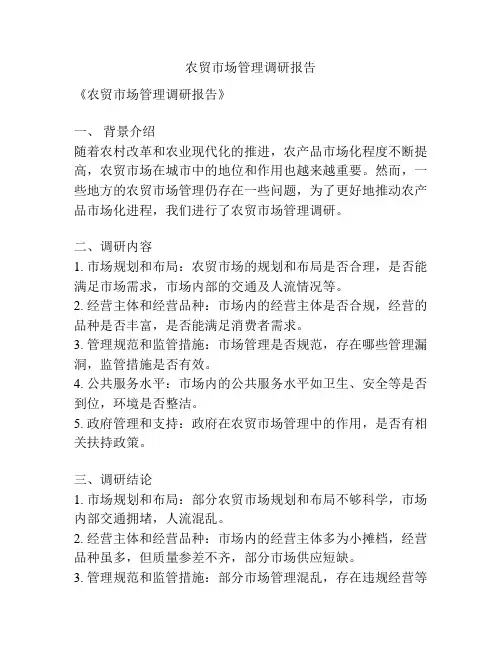 农贸市场管理调研报告

《农贸市场管理调研报告》

一、 背景介绍
随着农村改革和农业现代化的推进，农产品市场化程度不断提高，农贸市场在城市中的地位和作用也越来越重要。然而，一些地方的农贸市场管理仍存在一些问题，为了更好地推动农产品市场化进程，我们进行了农贸市场管理调研。

二、调研内容
1. 市场规划和布局：农贸市场的规划和布局是否合理，是否能满足市场需求，市场内部的交通及人流情况等。
2. 经营主体和经营品种：市场内的经营主体是否合规，经营的品种是否丰富，是否能满足消费者需求。
3. 管理规范和监管措施：市场管理是否规范，存在哪些管理漏洞，监管措施是否有效。
4. 公共服务水平：市场内的公共服务水平如卫生、安全等是否到位，环境是否整洁。
5. 政府管理和支持：政府在农贸市场管理中的作用，是否有相关扶持政策。

三、调研结论
1. 市场规划和布局：部分农贸市场规划和布局不够科学，市场内部交通拥堵，人流混乱。
2. 经营主体和经营品种：市场内的经营主体多为小摊档，经营品种虽多，但质量参差不齐，部分市场供应短缺。
3. 管理规范和监管措施：部分市场管理混乱，存在违规经营等